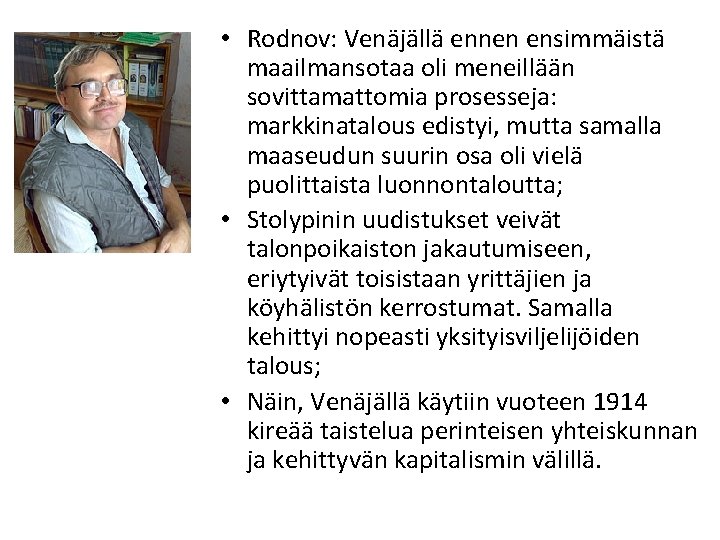 • Rodnov: Venäjällä ennen ensimmäistä maailmansotaa oli meneillään sovittamattomia prosesseja: markkinatalous edistyi, mutta samalla maaseudun suurin osa oli vielä puolittaista luonnontaloutta;

• Stolypinin uudistukset veivät talonpoikaiston jakautumiseen, eriytyivät toisistaan yrittäjien ja köyhälistön kerrostumat. Samalla kehittyi nopeasti yksityisviljelijöiden talous;

• Näin, Venäjällä käytiin vuoteen 1914 kireää taistelua perinteisen yhteiskunnan ja kehittyvän kapitalismin välillä.